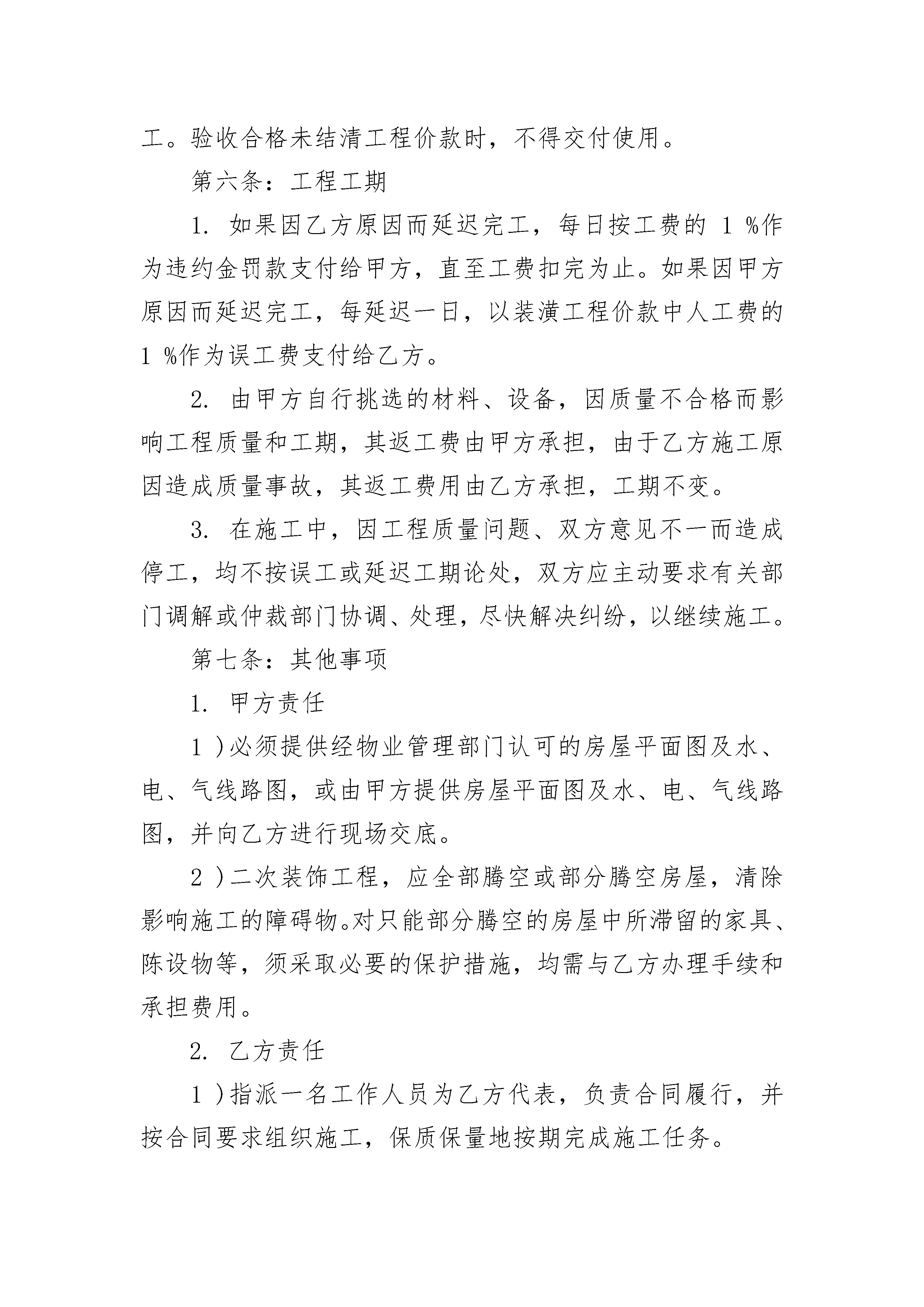 工。验收合格未结清工程价款时，不得交付使用。

第六条：工程工期

1. 如果因乙方原因而延迟完工，每日按工费的 1 %作为违约金罚款支付给甲方，直至工费扣完为止。如果因甲方原因而延迟完工，每延迟一日，以装潢工程价款中人工费的 1 %作为误工费支付给乙方。

2. 由甲方自行挑选的材料、设备，因质量不合格而影响工程质量和工期，其返工费由甲方承担，由于乙方施工原因造成质量事故，其返工费用由乙方承担，工期不变。

3. 在施工中，因工程质量问题、双方意见不一而造成停工，均不按误工或延迟工期论处，双方应主动要求有关部门调解或仲裁部门协调、处理，尽快解决纠纷，以继续施工。

第七条：其他事项

1. 甲方责任

1 )必须提供经物业管理部门认可的房屋平面图及水、电、气线路图，或由甲方提供房屋平面图及水、电、气线路图，并向乙方进行现场交底。

2 )二次装饰工程，应全部腾空或部分腾空房屋，清除影响施工的障碍物。对只能部分腾空的房屋中所滞留的家具、陈设物等，须采取必要的保护措施，均需与乙方办理手续和承担费用。

2. 乙方责任

1 )指派一名工作人员为乙方代表，负责合同履行，并按合同要求组织施工，保质保量地按期完成施工任务。